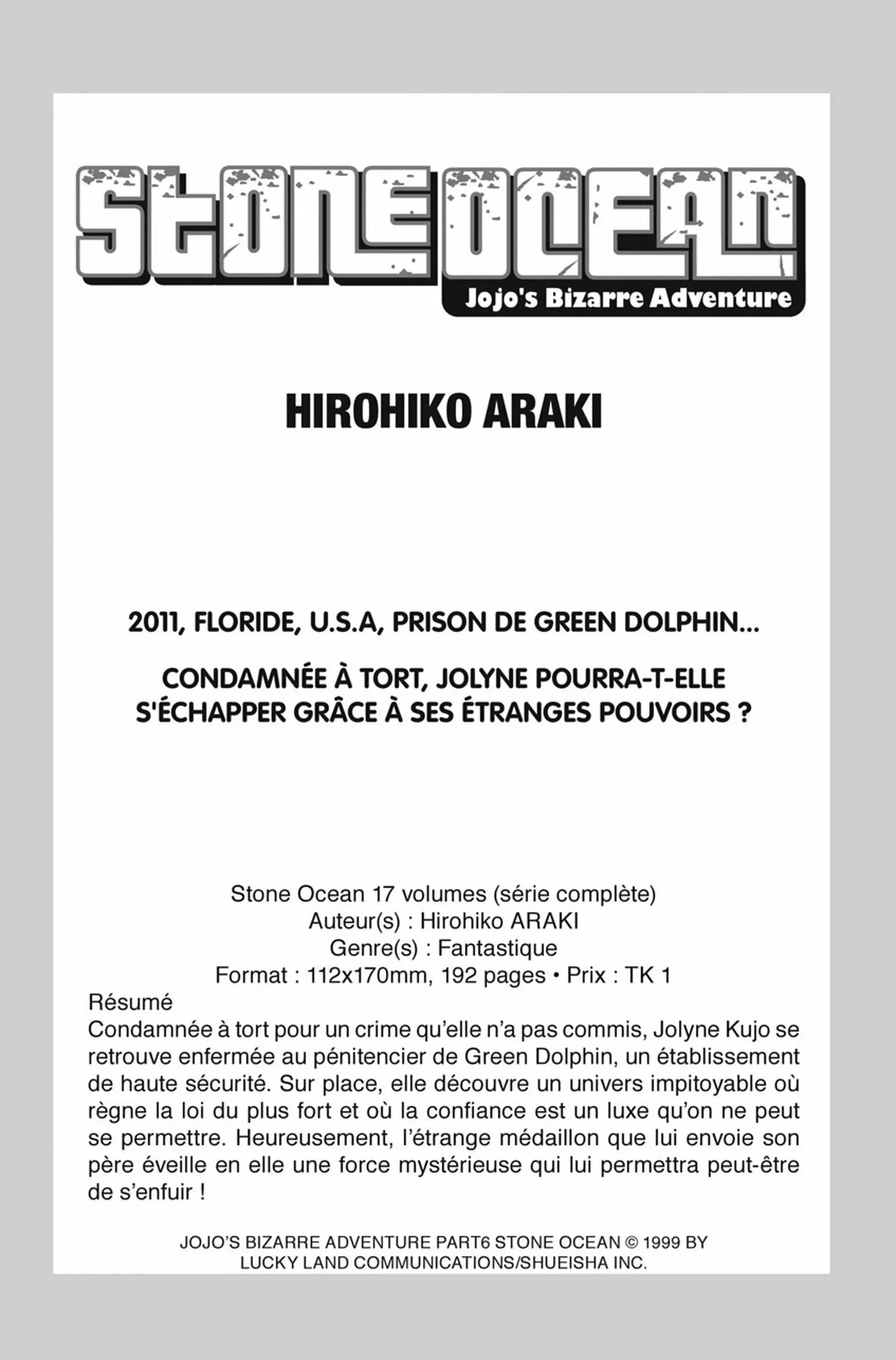 STONE OCEAN
Jojo's Bizarre Adventure

HIROHIKO ARAKI

2011, FLORIDE, U.S.A, PRISON DE GREEN DOLPHIN...

CONDAMNÉE À TORT, JOLYNE POURRA-T-ELLE S'ÉCHAPPER GRÂCE À SES ÉTRANGES POUVOIRS ?

Stone Ocean 17 volumes (série complète)
Auteur(s) : Hirohiko ARAKI
Genre(s) : Fantastique
Format : 112x170mm, 192 pages • Prix : TK 1

Résumé
Condamnée à tort pour un crime qu'elle n'a pas commis, Jolyne Kujo se retrouve enfermée au pénitencier de Green Dolphin, un établissement de haute sécurité. Sur place, elle découvre un univers impitoyable où règne la loi du plus fort et où la confiance est un luxe qu'on ne peut se permettre. Heureusement, l'étrange médaillon que lui envoie son père éveille en elle une force mystérieuse qui lui permettra peut-être de s'enfuir !

JOJO'S BIZARRE ADVENTURE PART6 STONE OCEAN © 1999 BY LUCKY LAND COMMUNICATIONS/SHUEISHA INC.